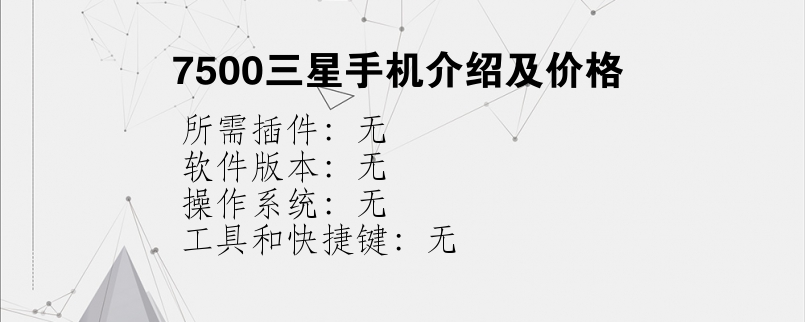 7500三星手机介绍及价格

所需插件：无
软件版本：无
操作系统：无
工具和快捷键：无